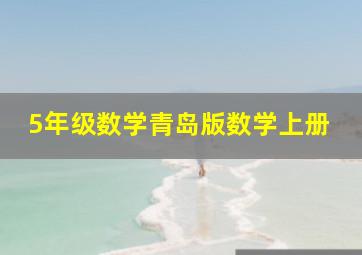 5年级数学青岛版数学上册